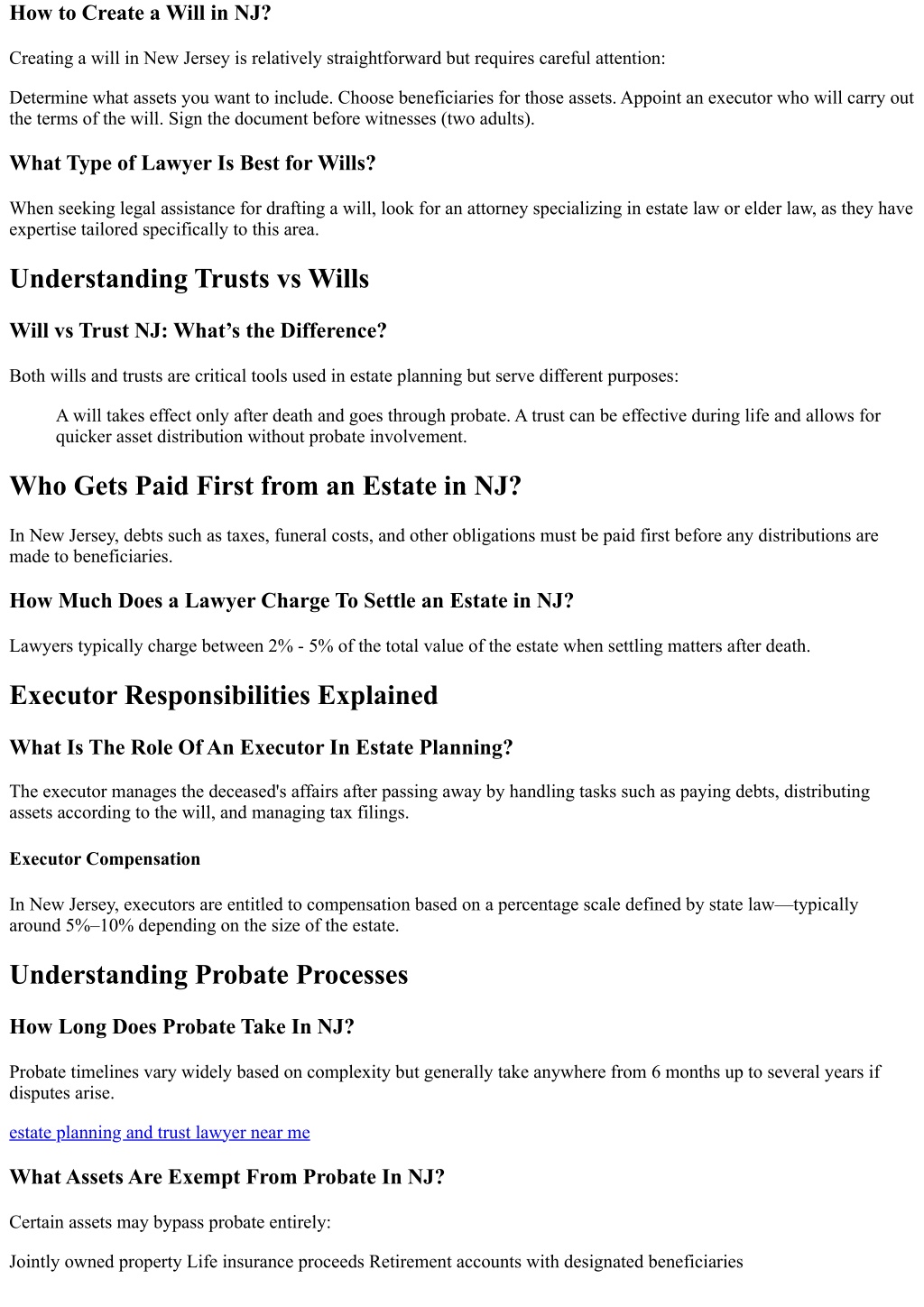 How to Create a Will in NJ?

Creating a will in New Jersey is relatively straightforward but requires careful attention:

Determine what assets you want to include. Choose beneficiaries for those assets. Appoint an executor who will carry out the terms of the will. Sign the document before witnesses (two adults).

What Type of Lawyer Is Best for Wills?

When seeking legal assistance for drafting a will, look for an attorney specializing in estate law or elder law, as they have expertise tailored specifically to this area.

Understanding Trusts vs Wills

Will vs Trust NJ: What's the Difference?

Both wills and trusts are critical tools used in estate planning but serve different purposes:

A will takes effect only after death and goes through probate. A trust can be effective during life and allows for quicker asset distribution without probate involvement.

Who Gets Paid First from an Estate in NJ?

In New Jersey, debts such as taxes, funeral costs, and other obligations must be paid first before any distributions are made to beneficiaries.

How Much Does a Lawyer Charge To Settle an Estate in NJ?

Lawyers typically charge between 2% - 5% of the total value of the estate when settling matters after death.

Executor Responsibilities Explained

What Is The Role Of An Executor In Estate Planning?

The executor manages the deceased's affairs after passing away by handling tasks such as paying debts, distributing assets according to the will, and managing tax filings.

Executor Compensation

In New Jersey, executors are entitled to compensation based on a percentage scale defined by state law—typically around 5%–10% depending on the size of the estate.

Understanding Probate Processes

How Long Does Probate Take In NJ?

Probate timelines vary widely based on complexity but generally take anywhere from 6 months up to several years if disputes arise.

estate planning and trust lawyer near me

What Assets Are Exempt From Probate In NJ?

Certain assets may bypass probate entirely:

Jointly owned property Life insurance proceeds Retirement accounts with designated beneficiaries